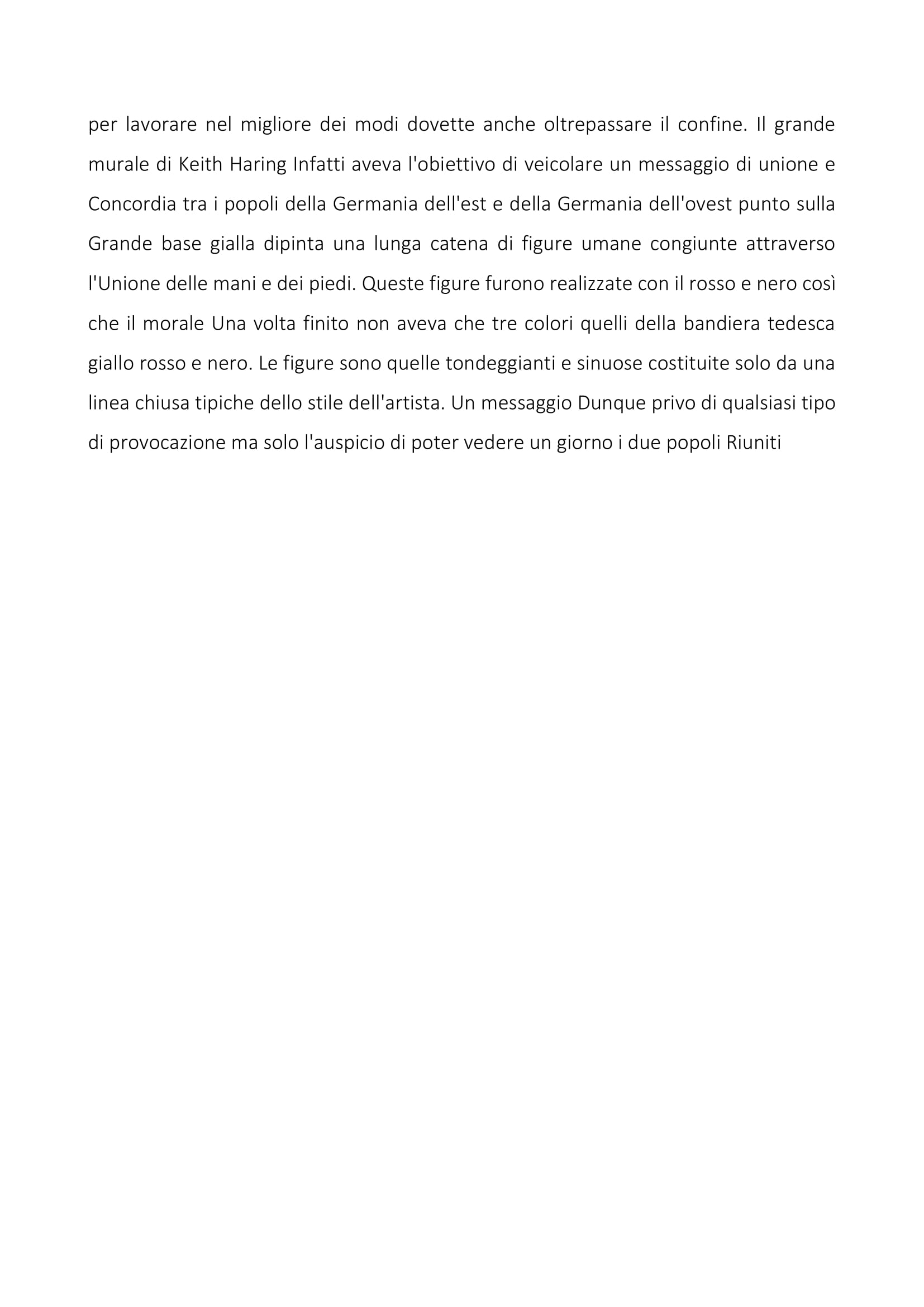 per lavorare nel migliore dei modi dovette anche oltrepassare il confine. Il grande murale di Keith Haring Infatti aveva l'obiettivo di veicolare un messaggio di unione e Concordia tra i popoli della Germania dell'est e della Germania dell'ovest punto sulla Grande base gialla dipinta una lunga catena di figure umane congiunte attraverso l'Unione delle mani e dei piedi. Queste figure furono realizzate con il rosso e nero così che il morale Una volta finito non aveva che tre colori quelli della bandiera tedesca giallo rosso e nero. Le figure sono quelle tondeggianti e sinuose costituite solo da una linea chiusa tipiche dello stile dell'artista. Un messaggio Dunque privo di qualsiasi tipo di provocazione ma solo l'auspicio di poter vedere un giorno i due popoli Riuniti